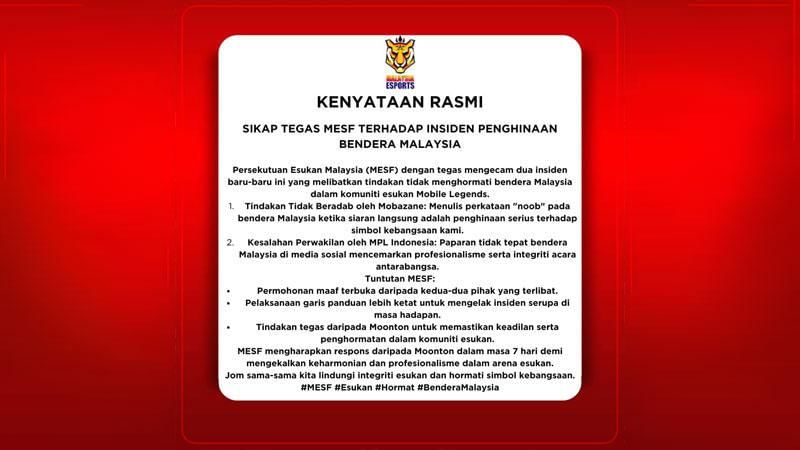 MALAYSIA ESPORTS

KENYATAAN RASMI

SIKAP TEGAS MESF TERHADAP INSIDEN PENGHINAAN BENDERA MALAYSIA

Persekutuan Esukan Malaysia (MESF) dengan tegas mengecam dua insiden baru-baru ini yang melibatkan tindakan tidak menghormati bendera Malaysia dalam komuniti esukan Mobile Legends.

1. Tindakan Tidak Beradab oleh Mobazane: Menulis perkataan "noob" pada bendera Malaysia ketika siaran langsung adalah penghinaan serius terhadap simbol kebangsaan kami.

2. Kesalahan Perwakilan oleh MPL Indonesia: Paparan tidak tepat bendera Malaysia di media sosial mencemarkan profesionalisme serta integriti acara antarabangsa.

Tuntutan MESF:

• Permohonan maaf terbuka daripada kedua-dua pihak yang terlibat.

• Pelaksanaan garis panduan lebih ketat untuk mengelak insiden serupa di masa hadapan.

• Tindakan tegas daripada Moonton untuk memastikan keadilan serta penghormatan dalam komuniti esukan.

MESF mengharapkan respons daripada Moonton dalam masa 7 hari demi mengekalkan keharmonian dan profesionalisme dalam arena esukan.

Jom sama-sama kita lindungi integriti esukan dan hormati simbol kebangsaan.

#MESF #Esukan #Hormat #BenderaMalaysia